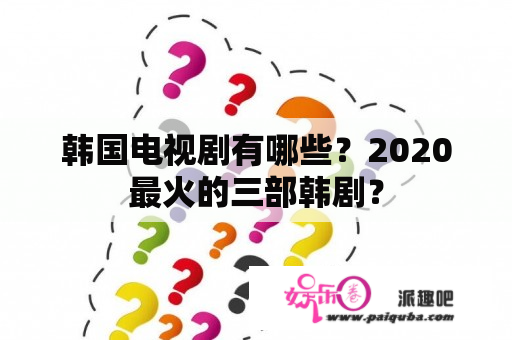 韩国电视剧有哪些？2020最火的三部韩剧?

娱乐圈

派趣吧

www.paiquba.com